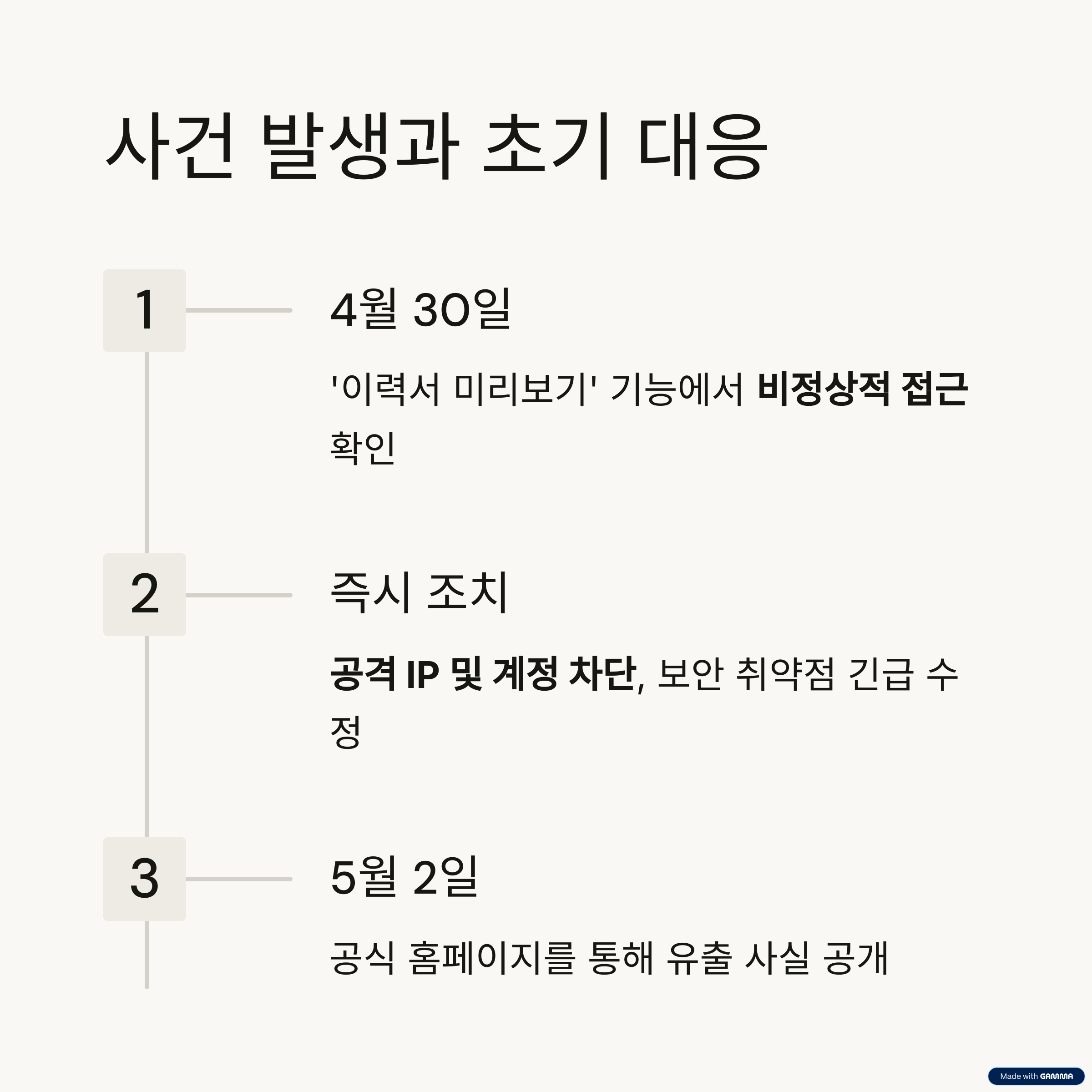 사건 발생과 초기 대응

1

4월 30일

'이력서 미리보기' 기능에서 비정상적 접근 확인

2

즉시 조치

공격 IP 및 계정 차단, 보안 취약점 긴급 수정

3

5월 2일

공식 홈페이지를 통해 유출 사실 공개

Made with GAMMA